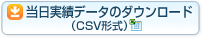 当日実績データのダウンロード
（CSV形式）